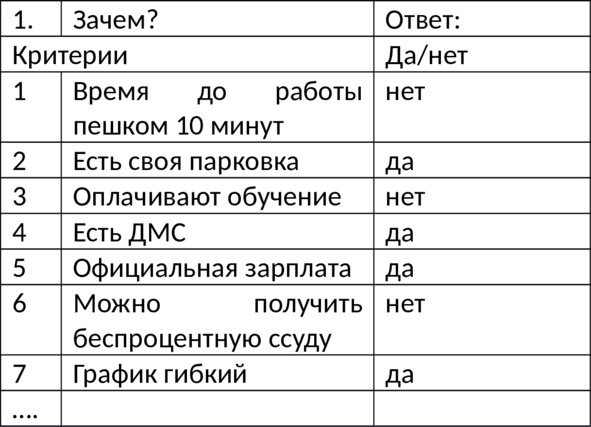 | 1. | Зачем? | Ответ: |
|---|---|---|
| Критерии | | Да/нет |
| 1 | Время до работы пешком 10 минут | нет |
| 2 | Есть своя парковка | да |
| 3 | Оплачивают обучение | нет |
| 4 | Есть ДМС | да |
| 5 | Официальная зарплата | да |
| 6 | Можно получить беспроцентную ссуду | нет |
| 7 | График гибкий | да |
| …. | | |